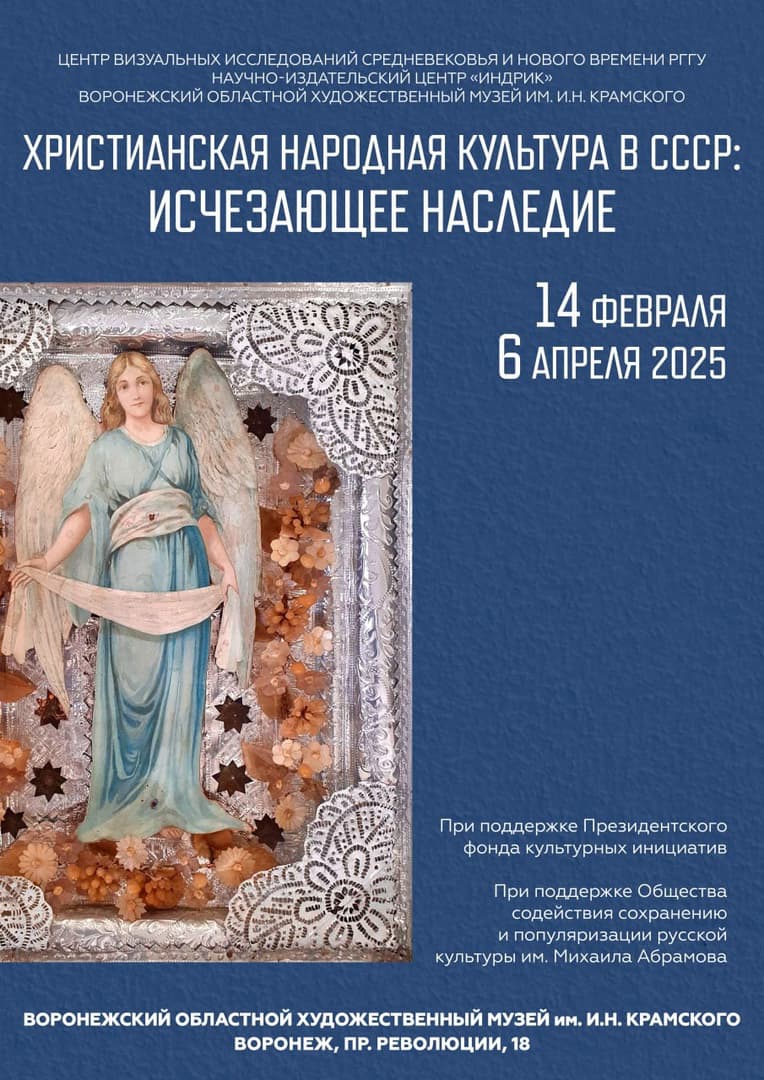 ЦЕНТР ВИЗУАЛЬНЫХ ИССЛЕДОВАНИЙ СРЕДНЕВЕКОВЬЯ И НОВОГО ВРЕМЕНИ РГГУ
НАУЧНО-ИЗДАТЕЛЬСКИЙ ЦЕНТР «ИНДРИК»
ВОРОНЕЖСКИЙ ОБЛАСТНОЙ ХУДОЖЕСТВЕННЫЙ МУЗЕЙ ИМ. И.Н. КРАМСКОГО

ХРИСТИАНСКАЯ НАРОДНАЯ КУЛЬТУРА В СССР:
ИСЧЕЗАЮЩЕЕ НАСЛЕДИЕ

14 ФЕВРАЛЯ
6 АПРЕЛЯ 2025

При поддержке Президентского фонда культурных инициатив

При поддержке Общества содействия сохранению и популяризации русской культуры им. Михаила Абрамова

ВОРОНЕЖСКИЙ ОБЛАСТНОЙ ХУДОЖЕСТВЕННЫЙ МУЗЕЙ им. И.Н. КРАМСКОГО
ВОРОНЕЖ, ПР. РЕВОЛЮЦИИ, 18